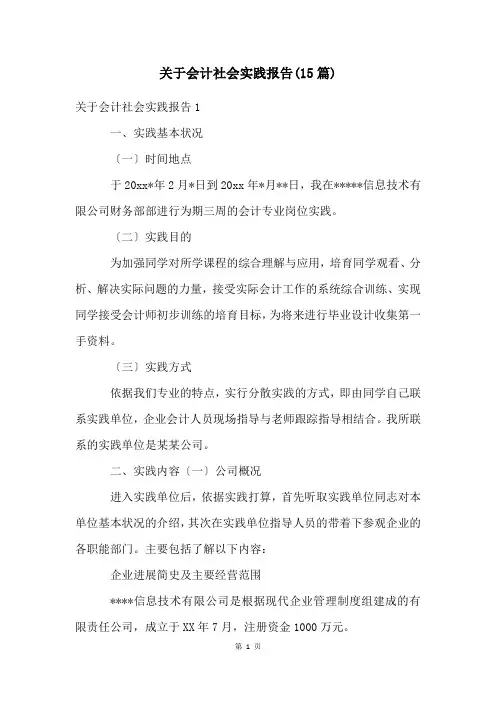 关于会计社会实践报告(15篇)

关于会计社会实践报告1

一、实践基本状况

〔一〕时间地点

于20xx*年2月*日到20xx年*月**日，我在*****信息技术有限公司财务部部进行为期三周的会计专业岗位实践。

〔二〕实践目的

为加强同学对所学课程的综合理解与应用，培育同学观看、分析、解决实际问题的力量，接受实际会计工作的系统综合训练、实现同学接受会计师初步训练的培育目标，为将来进行毕业设计收集第一手资料。

〔三〕实践方式

依据我们专业的特点，实行分散实践的方式，即由同学自己联系实践单位，企业会计人员现场指导与老师跟踪指导相结合。我所联系的实践单位是某某公司。

二、实践内容〔一〕公司概况

进入实践单位后，依据实践打算，首先听取实践单位同志对本单位基本状况的介绍，其次在实践单位指导人员的带着下参观企业的各职能部门。主要包括了解以下内容：

企业进展简史及主要经营范围

****信息技术有限公司是根据现代企业管理制度组建成的有限责任公司，成立于XX年7月，注册资金1000万元。

第 1 页